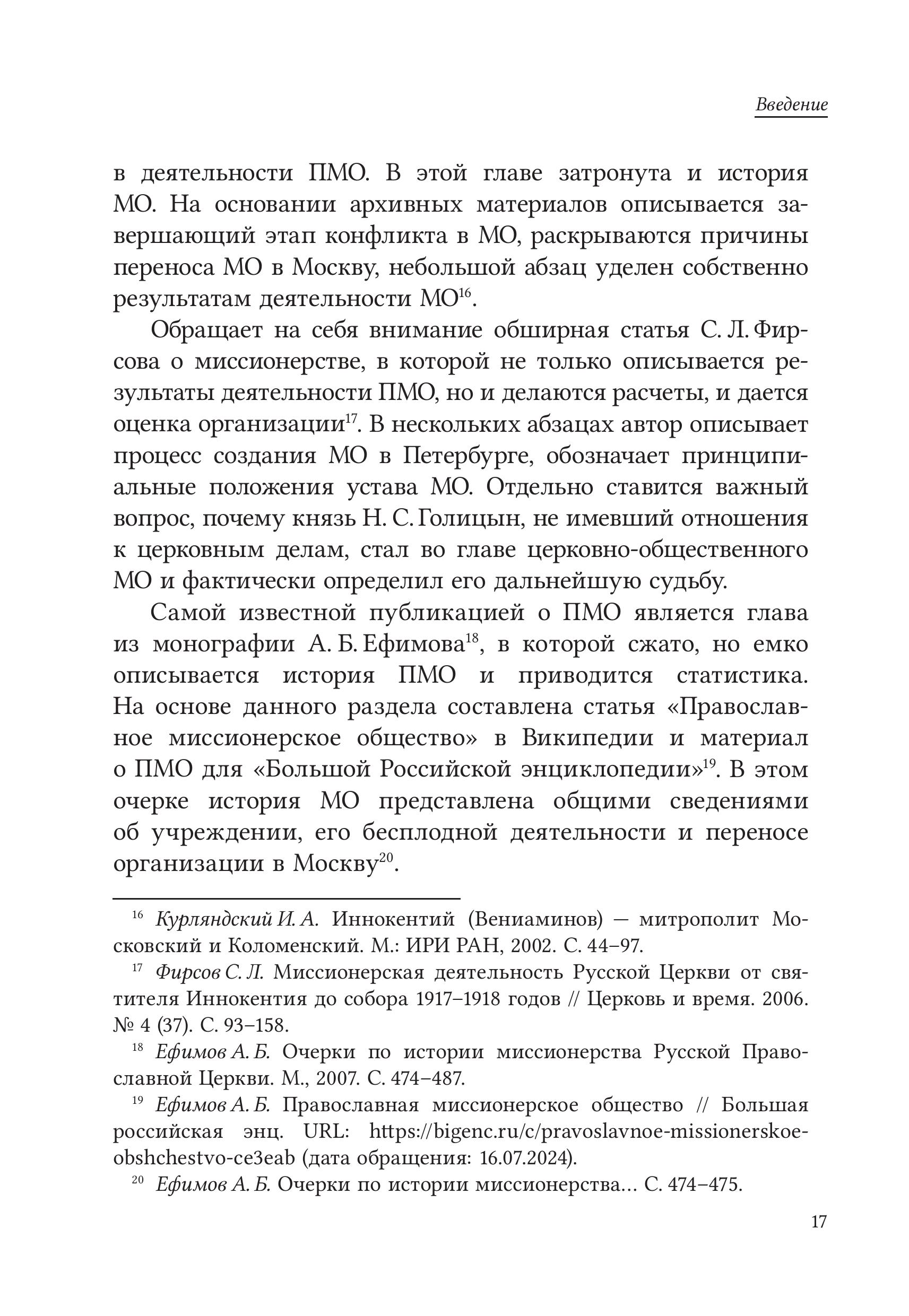 Введение

в деятельности ПМО. В этой главе затронута и история МО. На основании архивных материалов описывается завершающий этап конфликта в МО, раскрываются причины переноса МО в Москву, небольшой абзац уделен собственно результатам деятельности МО$^{16}$.

Обращает на себя внимание обширная статья С. Л. Фирсова о миссионерстве, в которой не только описывается результаты деятельности ПМО, но и делаются расчеты, и дается оценка организации$^{17}$. В нескольких абзацах автор описывает процесс создания МО в Петербурге, обозначает принципиальные положения устава МО. Отдельно ставится важный вопрос, почему князь Н. С. Голицын, не имевший отношения к церковным делам, стал во главе церковно-общественного МО и фактически определил его дальнейшую судьбу.

Самой известной публикацией о ПМО является глава из монографии А. Б. Ефимова$^{18}$, в которой сжато, но емко описывается история ПМО и приводится статистика. На основе данного раздела составлена статья «Православное миссионерское общество» в Википедии и материал о ПМО для «Большой Российской энциклопедии»$^{19}$. В этом очерке история МО представлена общими сведениями об учреждении, его бесплодной деятельности и переносе организации в Москву$^{20}$.

$^{16}$ Курляндский И. А. Иннокентий (Вениаминов) — митрополит Московский и Коломенский. М.: ИРИ РАН, 2002. С. 44–97.

$^{17}$ Фирсов С. Л. Миссионерская деятельность Русской Церкви от святителя Иннокентия до собора 1917–1918 годов // Церковь и время. 2006. № 4 (37). С. 93–158.

$^{18}$ Ефимов А. Б. Очерки по истории миссионерства Русской Православной Церкви. М., 2007. С. 474–487.

$^{19}$ Ефимов А. Б. Православная миссионерское общество // Большая российская энц. URL: https://bigenc.ru/c/pravoslavnoe-missionerskoe-obshchestvo-ce3eab (дата обращения: 16.07.2024).

$^{20}$ Ефимов А. Б. Очерки по истории миссионерства… С. 474–475.

17